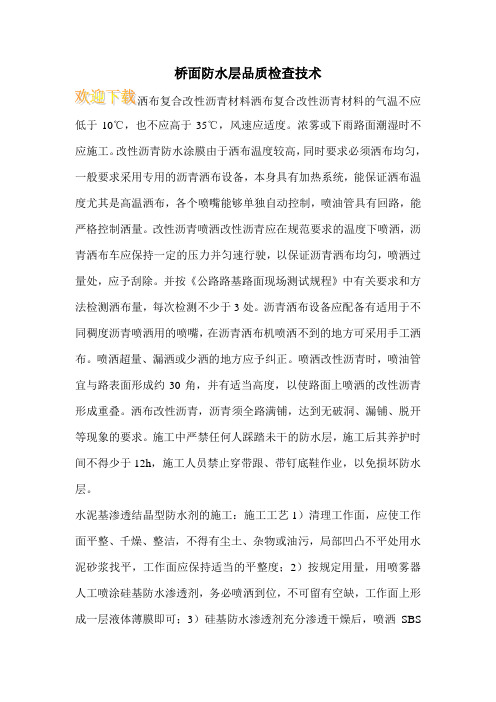 桥面防水层品质检查技术

欢迎下载洒布复合改性沥青材料洒布复合改性沥青材料的气温不应低于 10℃，也不应高于 35℃，风速应适度。浓雾或下雨路面潮湿时不应施工。改性沥青防水涂膜由于洒布温度较高，同时要求必须洒布均匀，一般要求采用专用的沥青洒布设备，本身具有加热系统，能保证洒布温度尤其是高温洒布，各个喷嘴能够单独自动控制，喷油管具有回路，能严格控制洒量。改性沥青喷洒改性沥青应在规范要求的温度下喷洒，沥青洒布车应保持一定的压力并匀速行驶，以保证沥青洒布均匀，喷洒过量处，应予刮除。并按《公路路基路面现场测试规程》中有关要求和方法检测洒布量，每次检测不少于 3 处。沥青洒布设备应配备有适用于不同稠度沥青喷洒用的喷嘴，在沥青洒布机喷洒不到的地方可采用手工洒布。喷洒超量、漏洒或少洒的地方应予纠正。喷洒改性沥青时，喷油管宜与路表面形成约 30 角，并有适当高度，以使路面上喷洒的改性沥青形成重叠。洒布改性沥青，沥青须全路满铺，达到无破洞、漏铺、脱开等现象的要求。施工中严禁任何人踩踏未干的防水层，施工后其养护时间不得少于 12h，施工人员禁止穿带跟、带钉底鞋作业，以免损坏防水层。

水泥基渗透结晶型防水剂的施工：施工工艺 1）清理工作面，应使工作面平整、干燥、整洁，不得有尘土、杂物或油污，局部凹凸不平处用水泥砂浆找平，工作面应保持适当的平整度；2）按规定用量，用喷雾器人工喷涂硅基防水渗透剂，务必喷洒到位，不可留有空缺，工作面上形成一层液体薄膜即可；3）硅基防水渗透剂充分渗透干燥后，喷洒 SBS